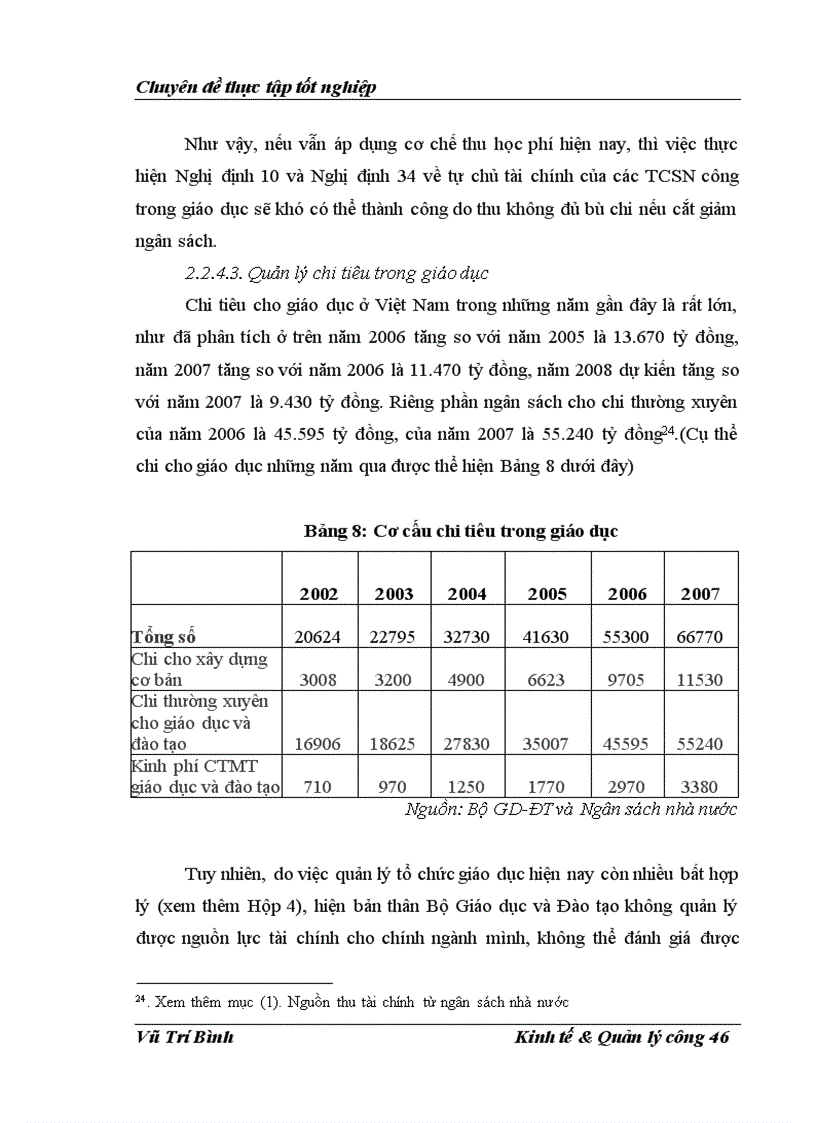 Chuyên đề thực tập tốt nghiệp

Như vậy, nếu vẫn áp dụng cơ chế thu học phí hiện nay, thì việc thực hiện Nghị định 10 và Nghị định 34 về tự chủ tài chính của các TCSN công trong giáo dục sẽ khó có thể thành công do thu không đủ bù chi nếu cắt giảm ngân sách.

2.2.4.3. Quản lý chi tiêu trong giáo dục

Chi tiêu cho giáo dục ở Việt Nam trong những năm gần đây là rất lớn, như đã phân tích ở trên năm 2006 tăng so với năm 2005 là 13.670 tỷ đồng, năm 2007 tăng so với năm 2006 là 11.470 tỷ đồng, năm 2008 dự kiến tăng so với năm 2007 là 9.430 tỷ đồng. Riêng phần ngân sách cho chi thường xuyên của năm 2006 là 45.595 tỷ đồng, của năm 2007 là 55.240 tỷ đồng$^{24}$.(Cụ thể chi cho giáo dục những năm qua được thể hiện Bảng 8 dưới đây)

Bảng 8: Cơ cấu chi tiêu trong giáo dục

| | 2002 | 2003 | 2004 | 2005 | 2006 | 2007 |
|---|---|---|---|---|---|---|
| Tổng số | 20624 | 22795 | 32730 | 41630 | 55300 | 66770 |
| Chi cho xây dựng cơ bản | 3008 | 3200 | 4900 | 6623 | 9705 | 11530 |
| Chi thường xuyên cho giáo dục và đào tạo | 16906 | 18625 | 27830 | 35007 | 45595 | 55240 |
| Kinh phí CTMT giáo dục và đào tạo | 710 | 970 | 1250 | 1770 | 2970 | 3380 |

Nguồn: Bộ GD-ĐT và Ngân sách nhà nước

Tuy nhiên, do việc quản lý tổ chức giáo dục hiện nay còn nhiều bất hợp lý (xem thêm Hộp 4), hiện bản thân Bộ Giáo dục và Đào tạo không quản lý được nguồn lực tài chính cho chính ngành mình, không thể đánh giá được

$^{24}$. Xem thêm mục (1). Nguồn thu tài chính từ ngân sách nhà nước

Vũ Trí Bình Kinh tế & Quản lý công 46